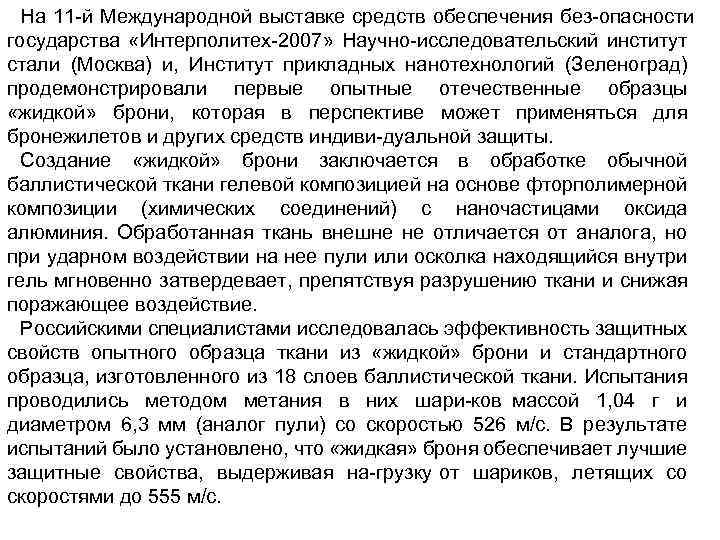 На 11-й Международной выставке средств обеспечения без-опасности государства «Интерполитех-2007» Научно-исследовательский институт стали (Москва) и, Институт прикладных нанотехнологий (Зеленоград) продемонстрировали первые опытные отечественные образцы «жидкой» брони, которая в перспективе может применяться для бронежилетов и других средств индиви-дуальной защиты.

Создание «жидкой» брони заключается в обработке обычной баллистической ткани гелевой композицией на основе фторполимерной композиции (химических соединений) с наночастицами оксида алюминия. Обработанная ткань внешне не отличается от аналога, но при ударном воздействии на нее пули или осколка находящийся внутри гель мгновенно затвердевает, препятствуя разрушению ткани и снижая поражающее воздействие.

Российскими специалистами исследовалась эффективность защитных свойств опытного образца ткани из «жидкой» брони и стандартного образца, изготовленного из 18 слоев баллистической ткани. Испытания проводились методом метания в них шари-ков массой 1,04 г и диаметром 6,3 мм (аналог пули) со скоростью 526 м/с. В результате испытаний было установлено, что «жидкая» броня обеспечивает лучшие защитные свойства, выдерживая на-грузку от шариков, летящих со скоростями до 555 м/с.